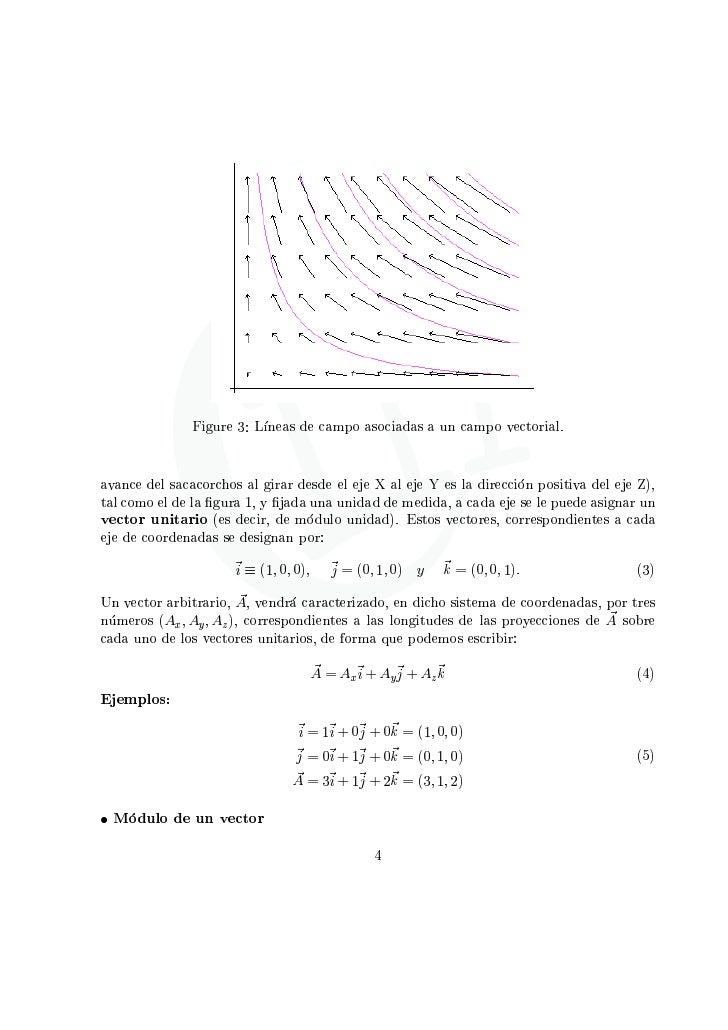 Figure 3: Líneas de campo asociadas a un campo vectorial.

avance del sacacorchos al girar desde el eje X al eje Y es la dirección positiva del eje Z), tal como el de la figura 1, y fijada una unidad de medida, a cada eje se le puede asignar un **vector unitario** (es decir, de módulo unidad). Estos vectores, correspondientes a cada eje de coordenadas se designan por:

$\vec{i} \equiv (1,0,0), \quad \vec{j} = (0,1,0) \quad y \quad \vec{k} = (0,0,1).$ (3)

Un vector arbitrario, $\vec{A}$, vendrá caracterizado, en dicho sistema de coordenadas, por tres números $(A_x, A_y, A_z)$, correspondientes a las longitudes de las proyecciones de $\vec{A}$ sobre cada uno de los vectores unitarios, de forma que podemos escribir:

$\vec{A} = A_x\vec{i} + A_y\vec{j} + A_z\vec{k}$ (4)

**Ejemplos:**

$\vec{i} = 1\vec{i} + 0\vec{j} + 0\vec{k} = (1,0,0)$
$\vec{j} = 0\vec{i} + 1\vec{j} + 0\vec{k} = (0,1,0)$ (5)
$\vec{A} = 3\vec{i} + 1\vec{j} + 2\vec{k} = (3,1,2)$

• **Módulo de un vector**

4